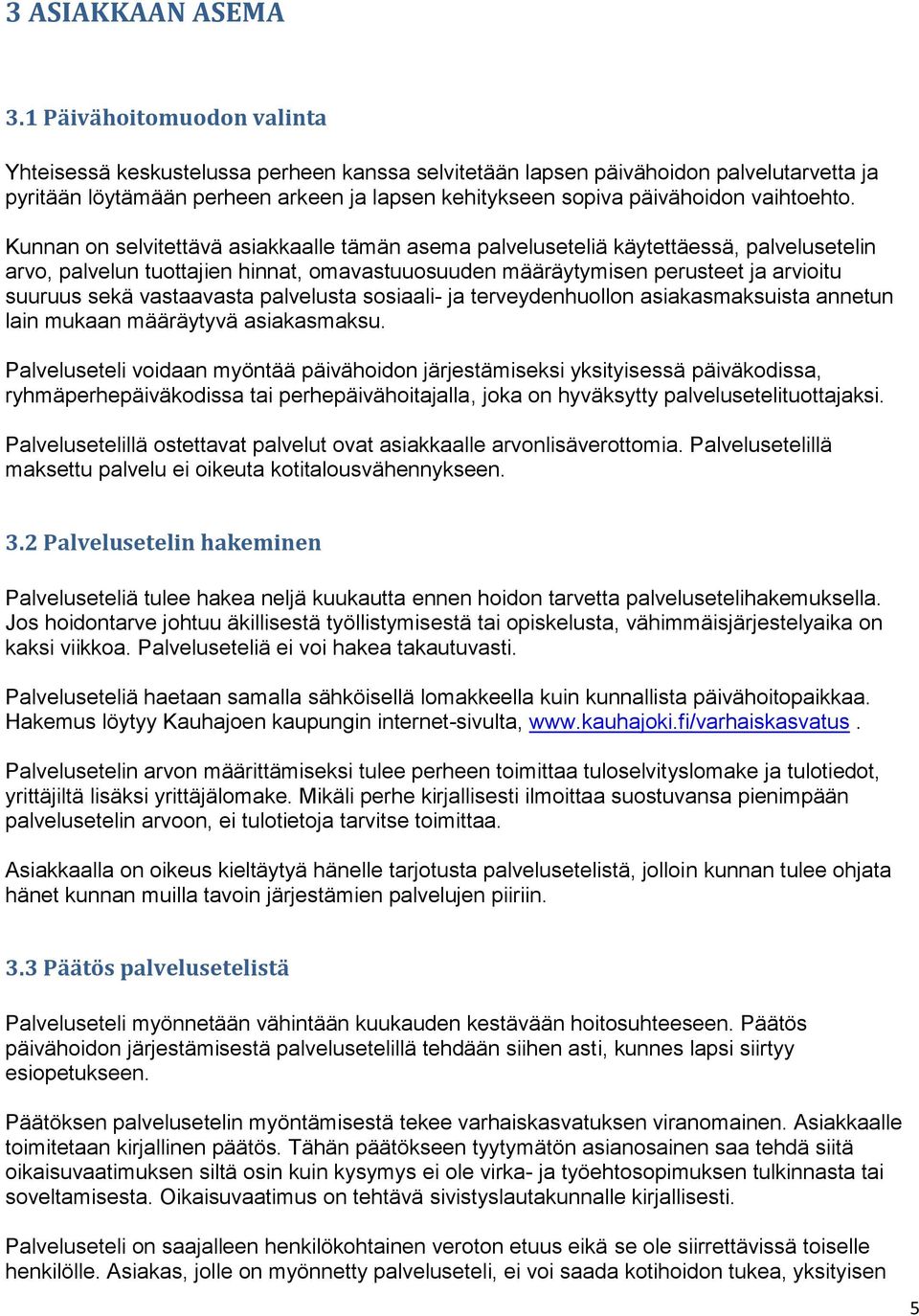 3 ASIAKKAAN ASEMA

3.1 Päivähoitomuodon valinta

Yhteisessä keskustelussa perheen kanssa selvitetään lapsen päivähoidon palvelutarvetta ja pyritään löytämään perheen arkeen ja lapsen kehitykseen sopiva päivähoidon vaihtoehto.

Kunnan on selvitettävä asiakkaalle tämän asema palveluseteliä käytettäessä, palvelusetelin arvo, palvelun tuottajien hinnat, omavastuuosuuden määräytymisen perusteet ja arvioitu suuruus sekä vastaavasta palvelusta sosiaali- ja terveydenhuollon asiakasmaksuista annetun lain mukaan määräytyvä asiakasmaksu.

Palveluseteli voidaan myöntää päivähoidon järjestämiseksi yksityisessä päiväkodissa, ryhmäperhepäiväkodissa tai perhepäivähoitajalla, joka on hyväksytty palvelusetelituottajaksi.

Palvelusetelillä ostettavat palvelut ovat asiakkaalle arvonlisäverottomia. Palvelusetelillä maksettu palvelu ei oikeuta kotitalousvähennykseen.

3.2 Palvelusetelin hakeminen

Palveluseteliä tulee hakea neljä kuukautta ennen hoidon tarvetta palvelusetelihakemuksella. Jos hoidontarve johtuu äkillisestä työllistymisestä tai opiskelusta, vähimmäisjärjestelyaika on kaksi viikkoa. Palveluseteliä ei voi hakea takautuvasti.

Palveluseteliä haetaan samalla sähköisellä lomakkeella kuin kunnallista päivähoitopaikkaa. Hakemus löytyy Kauhajoen kaupungin internet-sivulta, www.kauhajoki.fi/varhaiskasvatus .

Palvelusetelin arvon määrittämiseksi tulee perheen toimittaa tuloselvityslomake ja tulotiedot, yrittäjiltä lisäksi yrittäjälomake. Mikäli perhe kirjallisesti ilmoittaa suostuvansa pienimpään palvelusetelin arvoon, ei tulotietoja tarvitse toimittaa.

Asiakkaalla on oikeus kieltäytyä hänelle tarjotusta palvelusetelistä, jolloin kunnan tulee ohjata hänet kunnan muilla tavoin järjestämien palvelujen piiriin.

3.3 Päätös palvelusetelistä

Palveluseteli myönnetään vähintään kuukauden kestävään hoitosuhteeseen. Päätös päivähoidon järjestämisestä palvelusetelillä tehdään siihen asti, kunnes lapsi siirtyy esiopetukseen.

Päätöksen palvelusetelin myöntämisestä tekee varhaiskasvatuksen viranomainen. Asiakkaalle toimitetaan kirjallinen päätös. Tähän päätökseen tyytymätön asianosainen saa tehdä siitä oikaisuvaatimuksen siltä osin kuin kysymys ei ole virka- ja työehtosopimuksen tulkinnasta tai soveltamisesta. Oikaisuvaatimus on tehtävä sivistyslautakunnalle kirjallisesti.

Palveluseteli on saajalleen henkilökohtainen veroton etuus eikä se ole siirrettävissä toiselle henkilölle. Asiakas, jolle on myönnetty palveluseteli, ei voi saada kotihoidon tukea, yksityisen

5